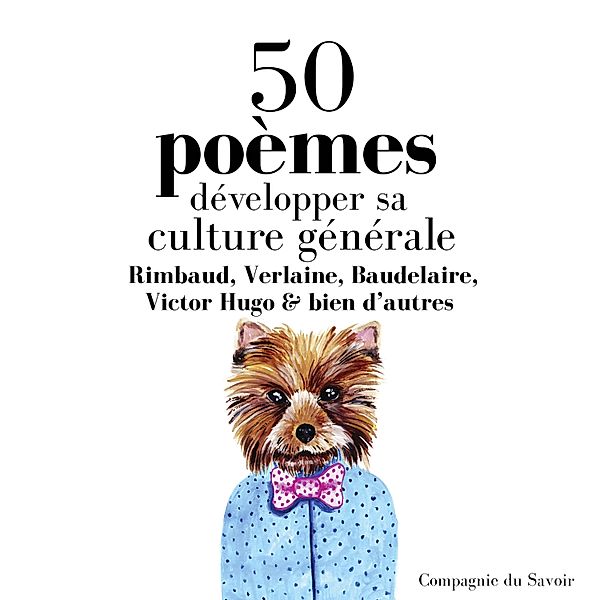 50
poèmes
développer sa
culture générale
Rimbaud, Verlaine, Baudelaire,
Victor Hugo & bien d'autres

Compagnie du Savoir